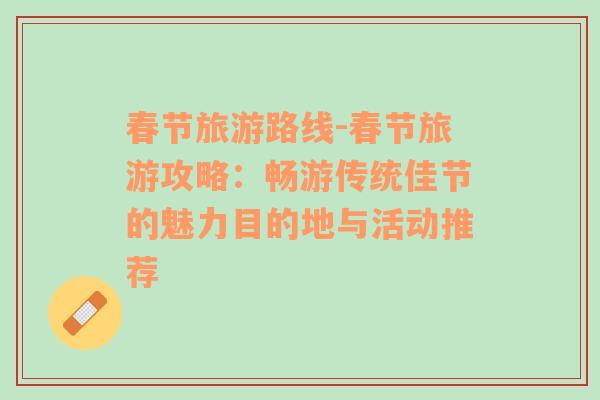 春节旅游路线-春节旅游攻略：畅游传统佳节的魅力目的地与活动推荐